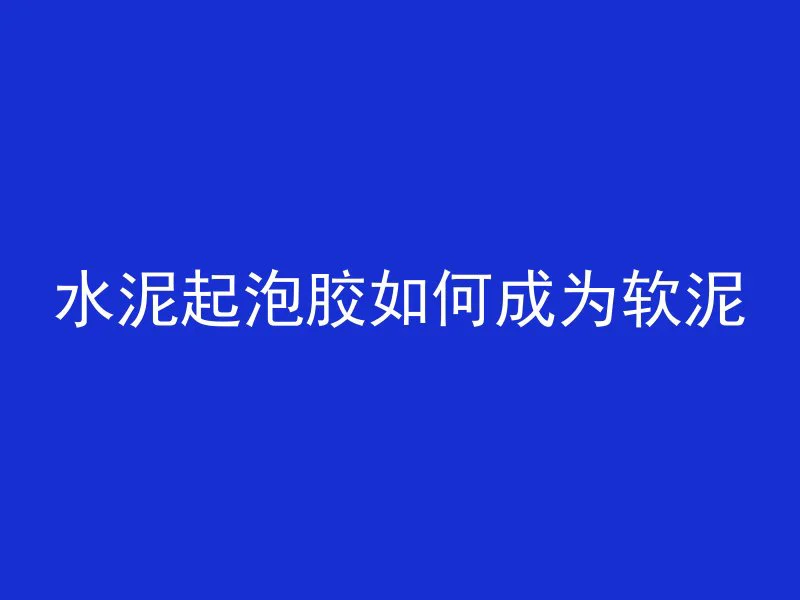 水泥起泡胶如何成为软泥